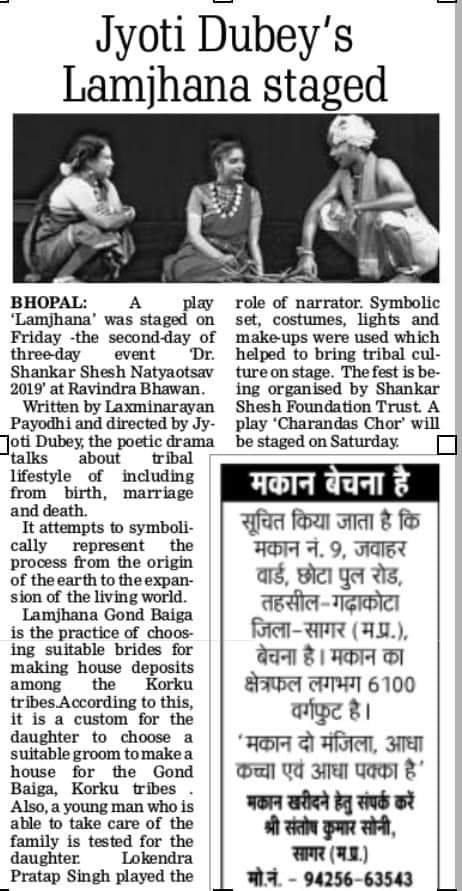 Jyoti Dubey's Lamjhana staged

BHOPAL: A play 'Lamjhana' was staged on Friday -the second-day of three-day event 'Dr. Shankar Shesh Natyaotsav 2019' at Ravindra Bhawan.

Written by Laxminarayan Payodhi and directed by Jyoti Dubey, the poetic drama talks about tribal lifestyle of including from birth, marriage and death.

It attempts to symbolically represent the process from the origin of the earth to the expansion of the living world.

Lamjhana Gond Baiga is the practice of choosing suitable brides for making house deposits among the Korku tribes.According to this, it is a custom for the daughter to choose a suitable groom to make a house for the Gond Baiga, Korku tribes . Also, a young man who is able to take care of the family is tested for the daughter. Lokendra Pratap Singh played the role of narrator. Symbolic set, costumes, lights and make-ups were used which helped to bring tribal culture on stage. The fest is being organised by Shankar Shesh Foundation Trust. A play 'Charandas Chor' will be staged on Saturday.

मकान बेचना है

सूचित किया जाता है कि मकान नं. 9, जवाहर वार्ड, छोटा पुल रोड, तहसील-गढ़ाकोटा जिला-सागर (म.प्र.), बेचना है। मकान का क्षेत्रफल लगभग 6100 वर्गफुट है।

'मकान दो मंजिला, आधा कच्चा एवं आधा पक्का है'

मकान खरीदने हेतु संपर्क करें
श्री संतोष कुमार सोनी,
सागर (म.प्र.)
मो.नं. - 94256-63543